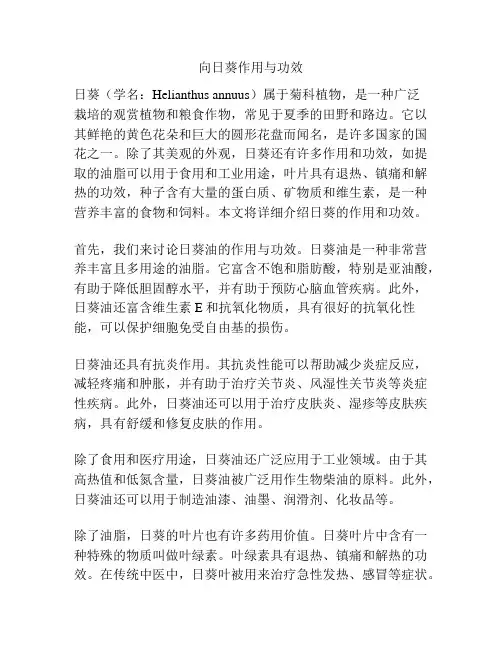 向日葵作用与功效

日葵（学名：Helianthus annuus）属于菊科植物，是一种广泛栽培的观赏植物和粮食作物，常见于夏季的田野和路边。它以其鲜艳的黄色花朵和巨大的圆形花盘而闻名，是许多国家的国花之一。除了其美观的外观，日葵还有许多作用和功效，如提取的油脂可以用于食用和工业用途，叶片具有退热、镇痛和解热的功效，种子含有大量的蛋白质、矿物质和维生素，是一种营养丰富的食物和饲料。本文将详细介绍日葵的作用和功效。

首先，我们来讨论日葵油的作用与功效。日葵油是一种非常营养丰富且多用途的油脂。它富含不饱和脂肪酸，特别是亚油酸，有助于降低胆固醇水平，并有助于预防心脑血管疾病。此外，日葵油还富含维生素 E 和抗氧化物质，具有很好的抗氧化性能，可以保护细胞免受自由基的损伤。

日葵油还具有抗炎作用。其抗炎性能可以帮助减少炎症反应，减轻疼痛和肿胀，并有助于治疗关节炎、风湿性关节炎等炎症性疾病。此外，日葵油还可以用于治疗皮肤炎、湿疹等皮肤疾病，具有舒缓和修复皮肤的作用。

除了食用和医疗用途，日葵油还广泛应用于工业领域。由于其高热值和低氮含量，日葵油被广泛用作生物柴油的原料。此外，日葵油还可以用于制造油漆、油墨、润滑剂、化妆品等。

除了油脂，日葵的叶片也有许多药用价值。日葵叶片中含有一种特殊的物质叫做叶绿素。叶绿素具有退热、镇痛和解热的功效。在传统中医中，日葵叶被用来治疗急性发热、感冒等症状。